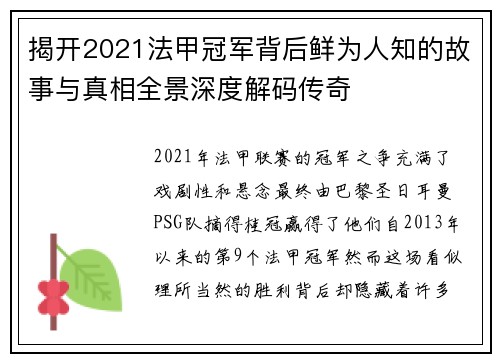 揭开2021法甲冠军背后鲜为人知的故事与真相全景深度解码传奇

2021年法甲联赛的冠军之争充满了戏剧性和悬念最终由巴黎圣日耳曼PSG队摘得桂冠赢得了他们自2013年以来的第9个法甲冠军然而这场看似理所当然的胜利背后却隐藏着许多